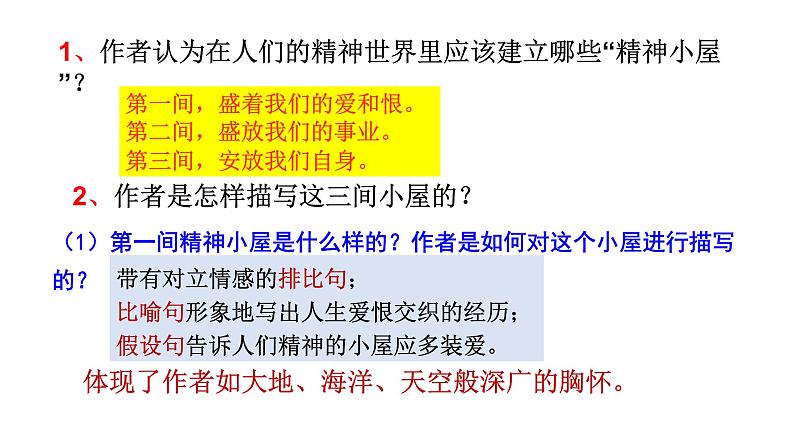 1、作者认为在人们的精神世界里应该建立哪些“精神小屋”？

第一间，盛着我们的爱和恨。
第二间，盛放我们的事业。
第三间，安放我们自身。

2、作者是怎样描写这三间小屋的？

（1）第一间精神小屋是什么样的？作者是如何对这个小屋进行描写的？

带有对立情感的排比句；
比喻句形象地写出人生爱恨交织的经历；
假设句告诉人们精神的小屋应多装爱。

体现了作者如大地、海洋、天空般深广的胸怀。